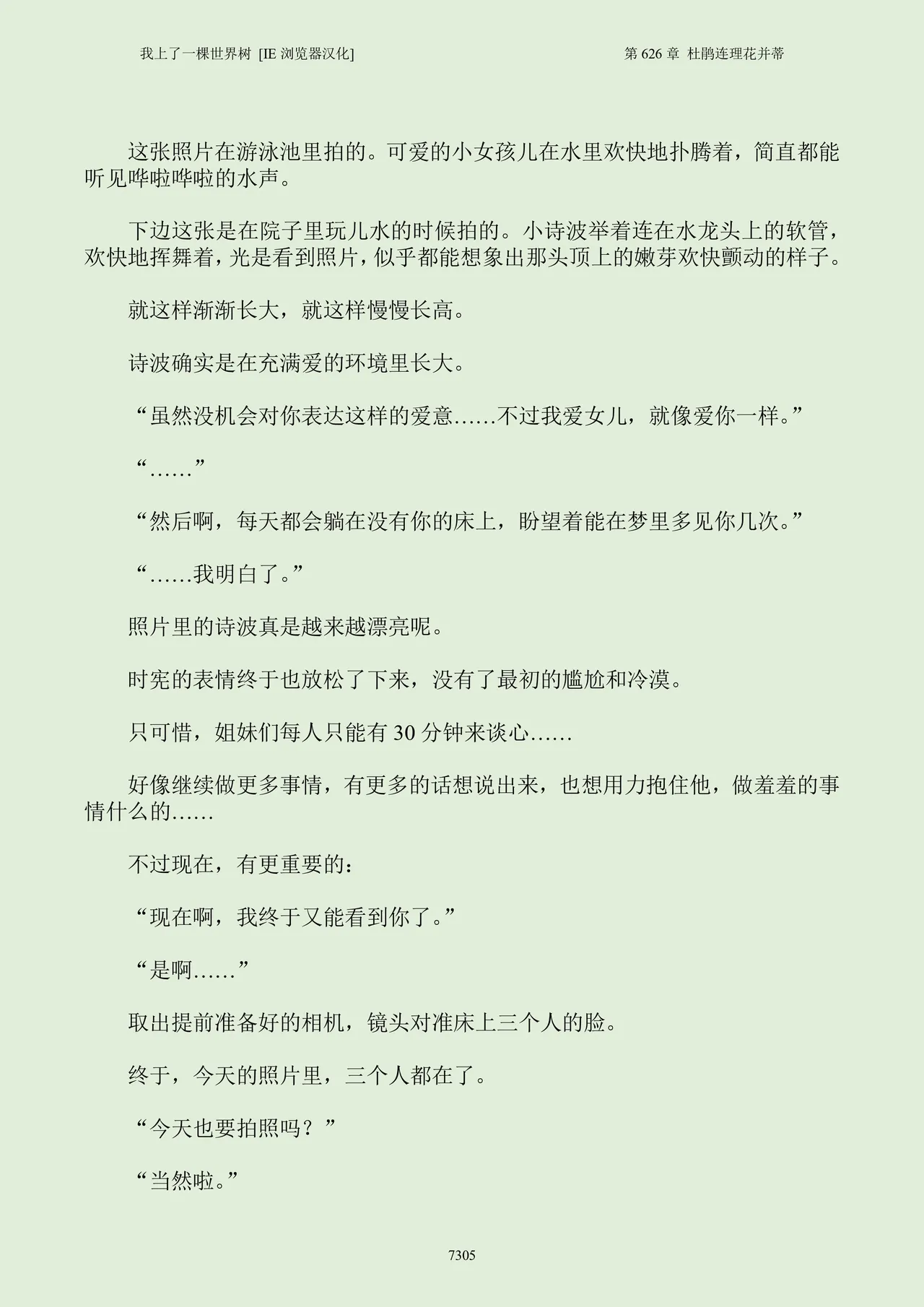 我上了一棵世界树 [IE 浏览器汉化]

第 626 章 杜鹃连理花并蒂

这张照片在游泳池里拍的。可爱的小女孩儿在水里欢快地扑腾着，简直都能听见哗啦哗啦的水声。

下边这张是在院子里玩儿水的时候拍的。小诗波举着连在水龙头上的软管，欢快地挥舞着，光是看到照片，似乎都能想象出那头顶上的嫩芽欢快颤动的样子。

就这样渐渐长大，就这样慢慢长高。

诗波确实是在充满爱的环境里长大。

“虽然没机会对你表达这样的爱意……不过我爱女儿，就像爱你一样。”

“……”

“然后啊，每天都会躺在没有你的床上，盼望着能在梦里多见你几次。”

“……我明白了。”

照片里的诗波真是越来越漂亮呢。

时宪的表情终于也放松了下来，没有了最初的尴尬和冷漠。

只可惜，姐妹们每人只能有 30 分钟来谈心……

好像继续做更多事情，有更多的话想说出来，也想用力抱住他，做羞羞的事情什么的……

不过现在，有更重要的：

“现在啊，我终于又能看到你了。”

“是啊……”

取出提前准备好的相机，镜头对准床上三个人的脸。

终于，今天的照片里，三个人都在了。

“今天也要拍照吗？”

“当然啦。”

7305